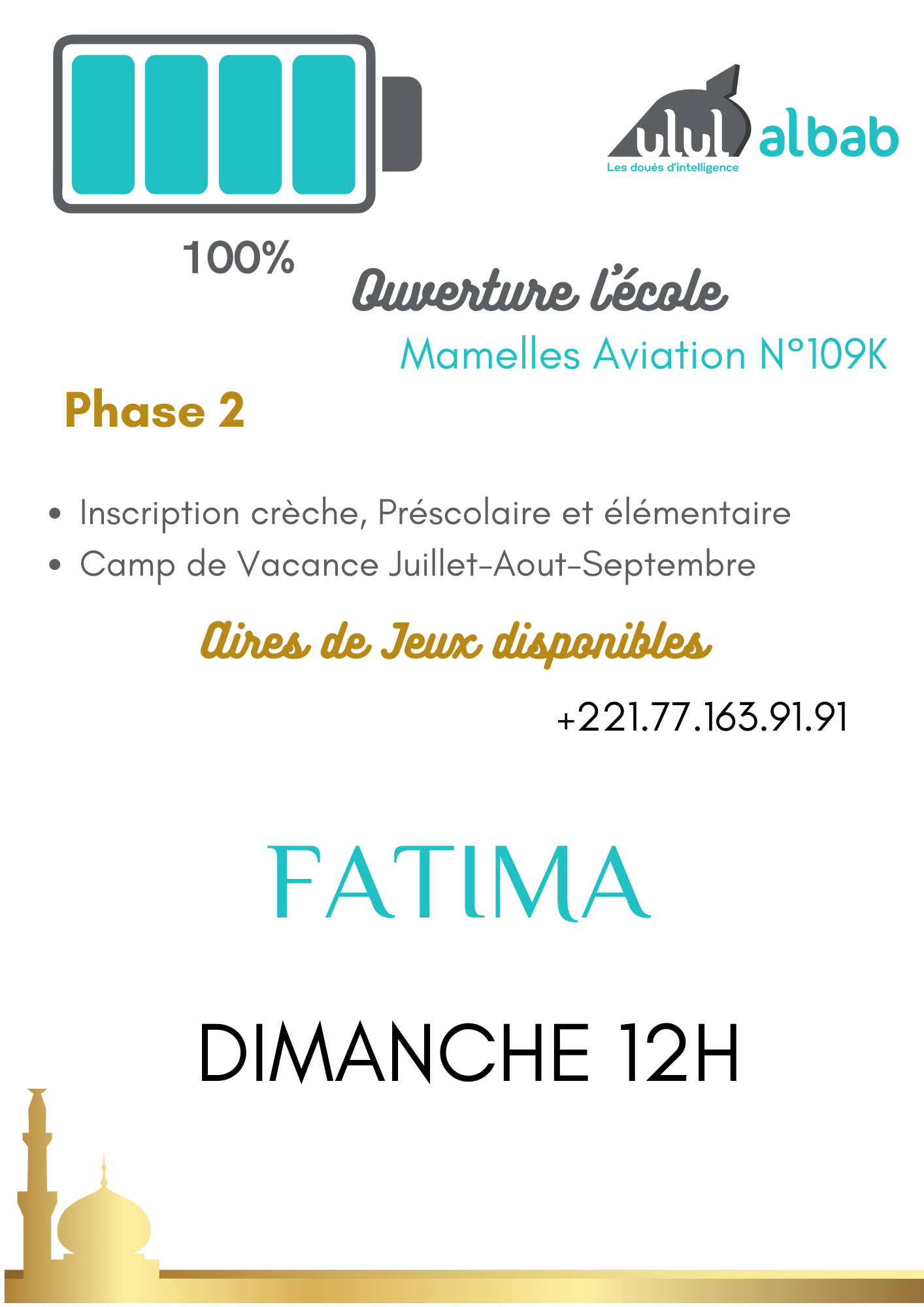 ulul albab
Les doués d'intelligence

100%

Ouverture l'école

Mamelles Aviation N°109K

Phase 2

• Inscription crèche, Préscolaire et élémentaire
• Camp de Vacance Juillet-Aout-Septembre

Aires de Jeux disponibles

+221.77.163.91.91

FATIMA

DIMANCHE 12H